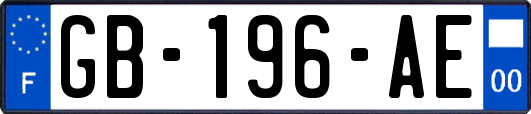 F
GB-196-AE
00